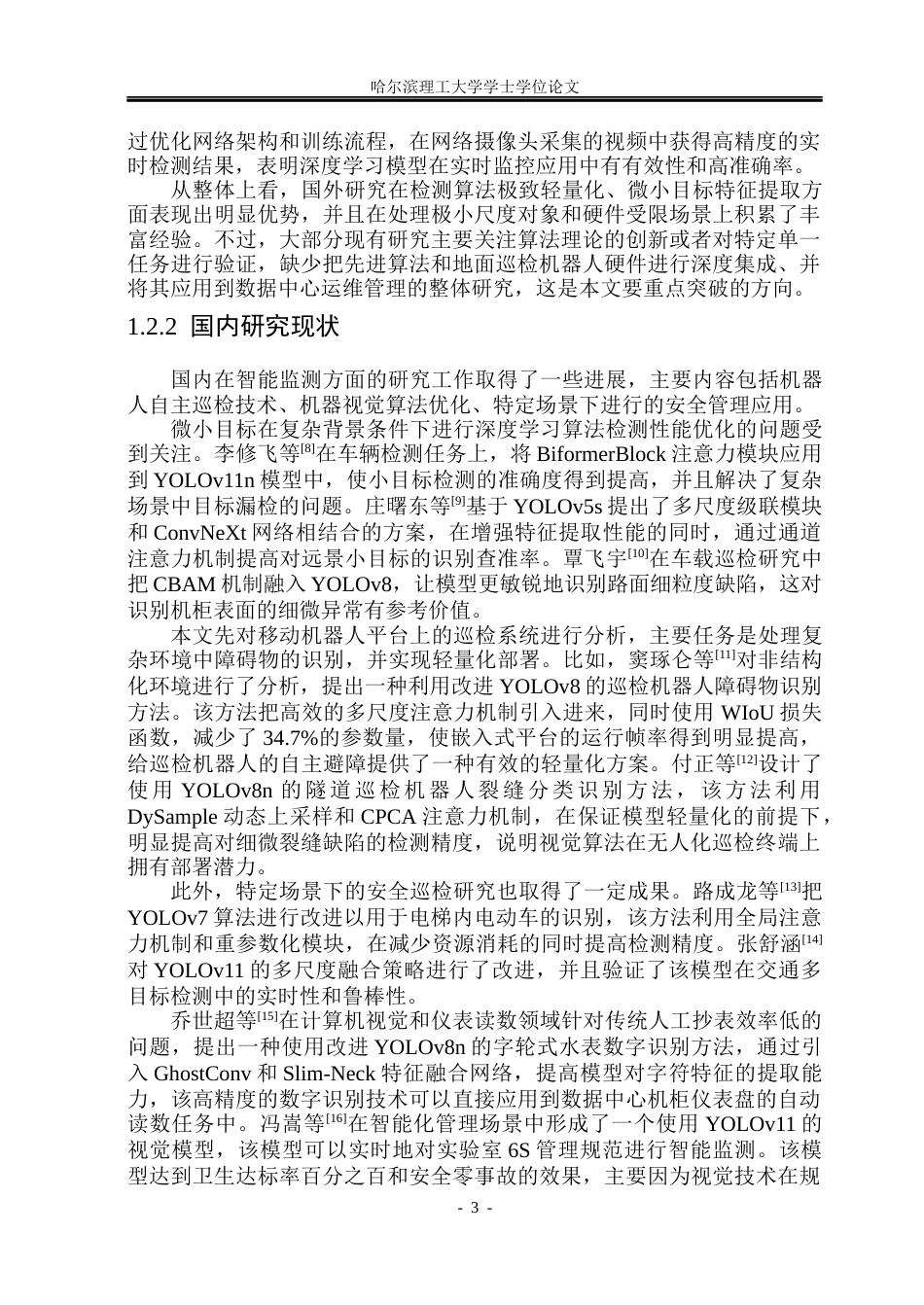 哈尔滨理工大学学士学位论文

过优化网络架构和训练流程，在网络摄像头采集的视频中获得高精度的实时检测结果，表明深度学习模型在实时监控应用中有有效性和高准确率。

从整体上看，国外研究在检测算法极致轻量化、微小目标特征提取方面表现出明显优势，并且在处理极小尺度对象和硬件受限场景上积累了丰富经验。不过，大部分现有研究主要关注算法理论的创新或者对特定单一任务进行验证，缺少把先进算法和地面巡检机器人硬件进行深度集成、并将其应用到数据中心运维管理的整体研究，这是本文要重点突破的方向。

1.2.2 国内研究现状

国内在智能监测方面的研究工作取得了一些进展，主要内容包括机器人自主巡检技术、机器视觉算法优化、特定场景下进行的安全管理应用。

微小目标在复杂背景条件下进行深度学习算法检测性能优化的问题受到关注。李修飞等$^{[8]}$在车辆检测任务上，将BiformerBlock注意力模块应用到YOLOv11n模型中，使小目标检测的准确度得到提高，并且解决了复杂场景中目标漏检的问题。庄曙东等$^{[9]}$基于YOLOv5s提出了多尺度级联模块和ConvNeXt网络相结合的方案，在增强特征提取性能的同时，通过通道注意力机制提高对远景小目标的识别查准率。覃飞宇$^{[10]}$在车载巡检研究中把CBAM机制融入YOLOv8，让模型更敏锐地识别路面细粒度缺陷，这对识别机柜表面的细微异常有参考价值。

本文先对移动机器人平台上的巡检系统进行分析，主要任务是处理复杂环境中障碍物的识别，并实现轻量化部署。比如，窦琢仑等$^{[11]}$对非结构化环境进行了分析，提出一种利用改进YOLOv8的巡检机器人障碍物识别方法。该方法把高效的多尺度注意力机制引入进来，同时使用WIoU损失函数，减少了34.7%的参数量，使嵌入式平台的运行帧率得到明显提高，给巡检机器人的自主避障提供了一种有效的轻量化方案。付正等$^{[12]}$设计了使用YOLOv8n的隧道巡检机器人裂缝分类识别方法，该方法利用DySample动态上采样和CPCA注意力机制，在保证模型轻量化的前提下，明显提高对细微裂缝缺陷的检测精度，说明视觉算法在无人化巡检终端上拥有部署潜力。

此外，特定场景下的安全巡检研究也取得了一定成果。路成龙等$^{[13]}$把YOLOv7算法进行改进以用于电梯内电动车的识别，该方法利用全局注意力机制和重参数化模块，在减少资源消耗的同时提高检测精度。张舒涵$^{[14]}$对YOLOv11的多尺度融合策略进行了改进，并且验证了该模型在交通多目标检测中的实时性和鲁棒性。

乔世超等$^{[15]}$在计算机视觉和仪表读数领域针对传统人工抄表效率低的问题，提出一种使用改进YOLOv8n的字轮式水表数字识别方法，通过引入GhostConv和Slim-Neck特征融合网络，提高模型对字符特征的提取能力，该高精度的数字识别技术可以直接应用到数据中心机柜仪表盘的自动读数任务中。冯嵩等$^{[16]}$在智能化管理场景中形成了一个使用YOLOv11的视觉模型，该模型可以实时地对实验室6S管理规范进行智能监测。该模型达到卫生达标率百分之百和安全零事故的效果，主要因为视觉技术在规

- 3 -